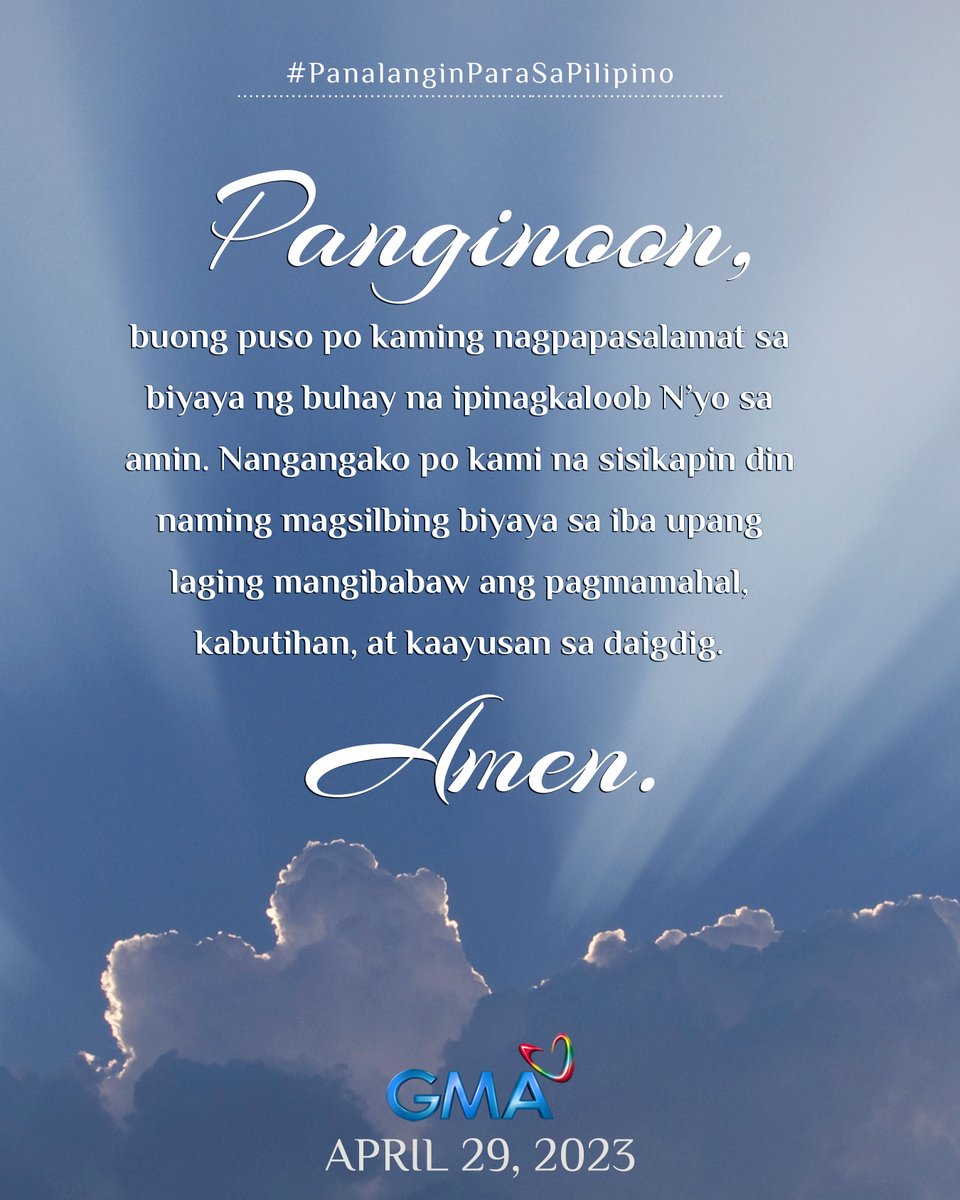 #PanalanginParaSaPilipino

Panginoon,

buong puso po kaming nagpapasalamat sa biyaya ng buhay na ipinagkaloob N'yo sa amin. Nangangako po kami na sisikapin din naming magsilbing biyaya sa iba upang laging mangibabaw ang pagmamahal, kabutihan, at kaayusan sa daigdig.

Amen.

GMA

APRIL 29, 2023